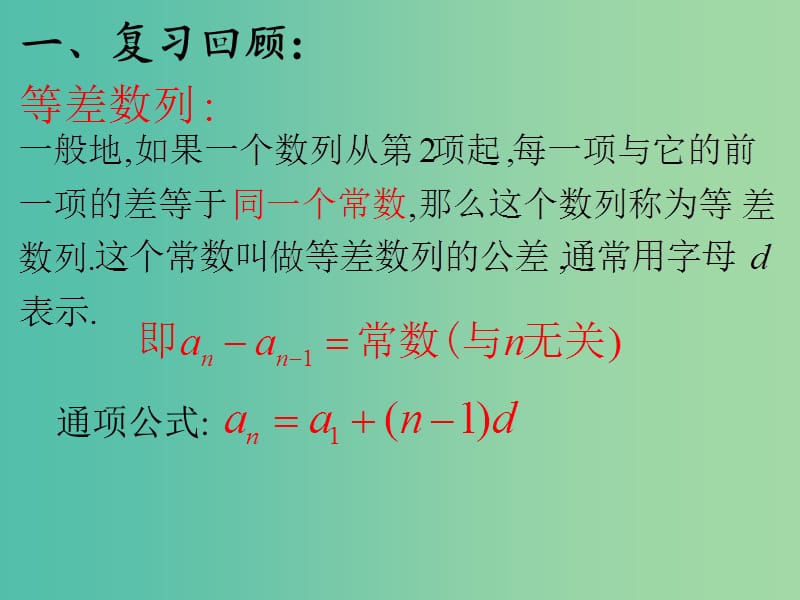 一、复习回顾：

等差数列：

一般地,如果一个数列从第2项起,每一项与它的前一项的差等于同一个常数,那么这个数列称为等差数列.这个常数叫做等差数列的公差,通常用字母 $d$ 表示.

即$a_n - a_{n-1} =$ 常数（与$n$无关）

通项公式: $a_n = a_1 + (n-1)d$